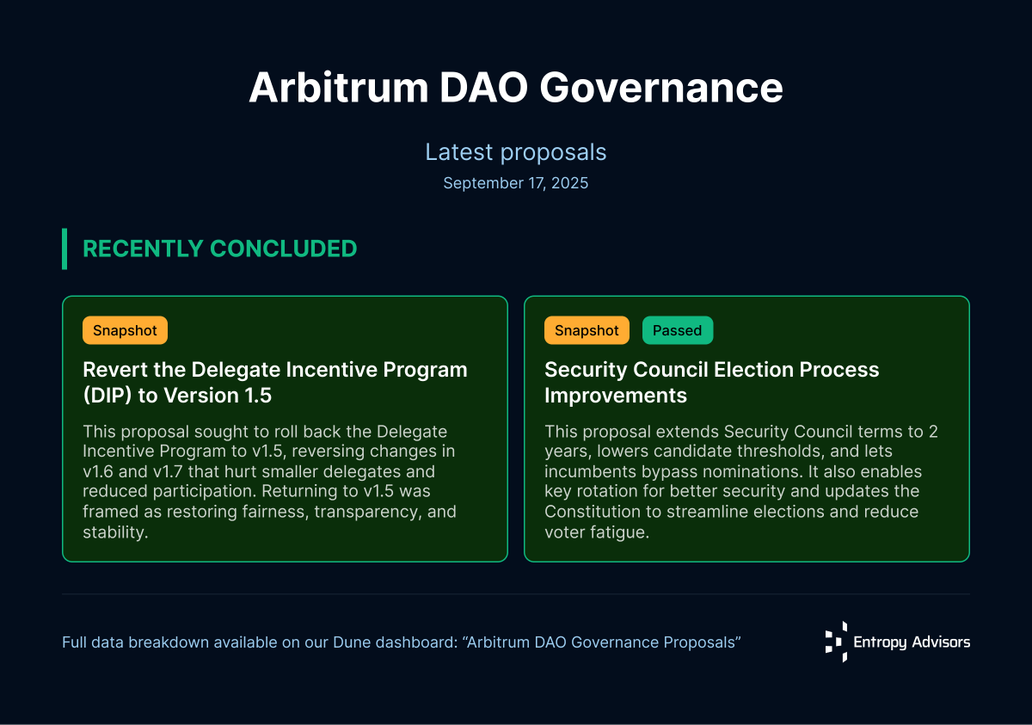 Arbitrum DAO Governance

Latest proposals

September 17, 2025

RECENTLY CONCLUDED

Snapshot

Revert the Delegate Incentive Program (DIP) to Version 1.5

This proposal sought to roll back the Delegate Incentive Program to v1.5, reversing changes in v1.6 and v1.7 that hurt smaller delegates and reduced participation. Returning to v1.5 was framed as restoring fairness, transparency, and stability.

Snapshot Passed

Security Council Election Process Improvements

This proposal extends Security Council terms to 2 years, lowers candidate thresholds, and lets incumbents bypass nominations. It also enables key rotation for better security and updates the Constitution to streamline elections and reduce voter fatigue.

Full data breakdown available on our Dune dashboard: “Arbitrum DAO Governance Proposals”

Entropy Advisors